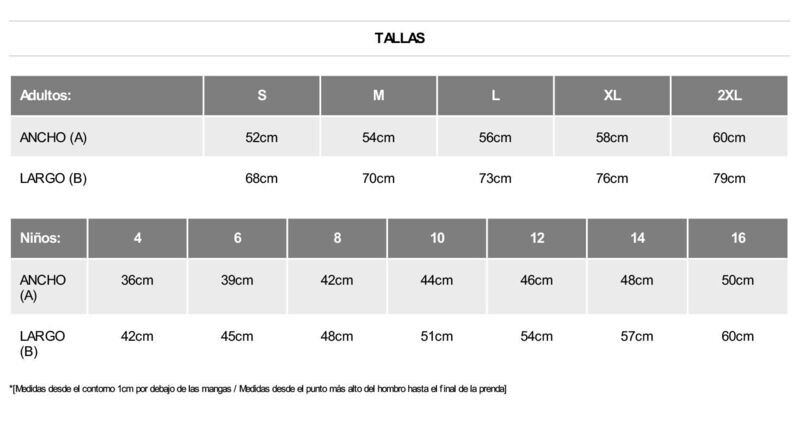 TALLAS

| Adultos: | S | M | L | XL | 2XL |
|---|---|---|---|---|---|
| ANCHO (A) | 52cm | 54cm | 56cm | 58cm | 60cm |
| LARGO (B) | 68cm | 70cm | 73cm | 76cm | 79cm |

| Niños: | 4 | 6 | 8 | 10 | 12 | 14 | 16 |
|---|---|---|---|---|---|---|---|
| ANCHO (A) | 36cm | 39cm | 42cm | 44cm | 46cm | 48cm | 50cm |
| LARGO (B) | 42cm | 45cm | 48cm | 51cm | 54cm | 57cm | 60cm |

*[Medidas desde el contorno 1cm por debajo de las mangas / Medidas desde el punto más alto del hombro hasta el final de la prenda]